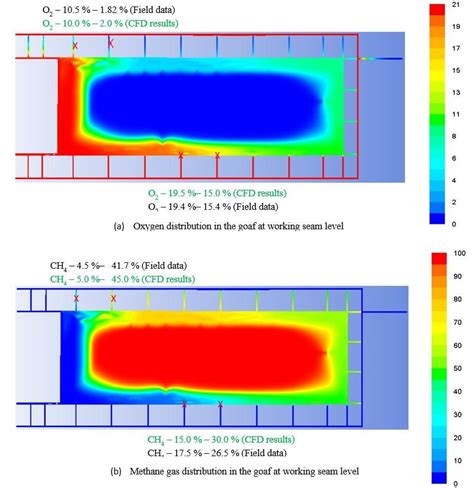 $O_2$ – 10.5 % – 1.82 % (Field data)
$O_2$ – 10.0 % – 2.0 % (CFD results)

X X

X X

$O_2$ – 19.5 %– 15.0 % (CFD results)
$O_2$ – 19.4 %– 15.4 % (Field data)

(a) Oxygen distribution in the goaf at working seam level

21
19
17
15
13
11
8
6
4
2
0

$CH_4$ – 4.5 %– 41.7 % (Field data)
$CH_4$ – 5.0 %– 45.0 % (CFD results)

X X

X X

$CH_4$ – 15.0 % – 30.0 % (CFD results)
$CH_4$ – 17.5 % – 26.5 % (Field data)

(b) Methane gas distribution in the goaf at working seam level

100
90
80
70
60
50
40
30
20
10
0